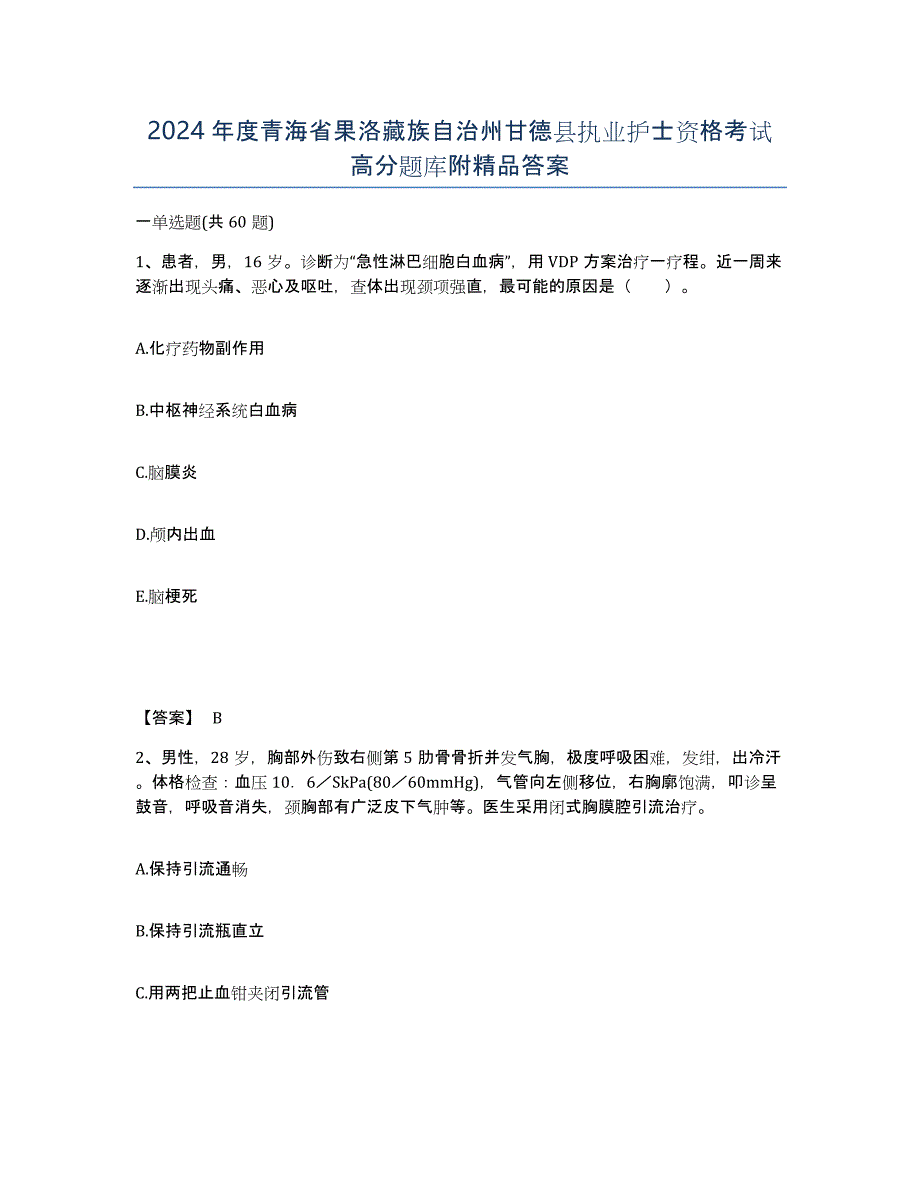 2024年度青海省果洛藏族自治州甘德县执业护士资格考试高分题库附精品答案

一单选题(共60题)

1、患者，男，16岁。诊断为“急性淋巴细胞白血病”，用VDP方案治疗一疗程。近一周来逐渐出现头痛、恶心及呕吐，查体出现颈项强直，最可能的原因是（　　）。

A.化疗药物副作用

B.中枢神经系统白血病

C.脑膜炎

D.颅内出血

E.脑梗死

【答案】 B

2、男性，28岁，胸部外伤致右侧第5肋骨骨折并发气胸，极度呼吸困难，发绀，出冷汗。体格检查：血压10．6／SkPa(80／60mmHg)，气管向左侧移位，右胸廓饱满，叩诊呈鼓音，呼吸音消失，颈胸部有广泛皮下气肿等。医生采用闭式胸膜腔引流治疗。

A.保持引流通畅

B.保持引流瓶直立

C.用两把止血钳夹闭引流管